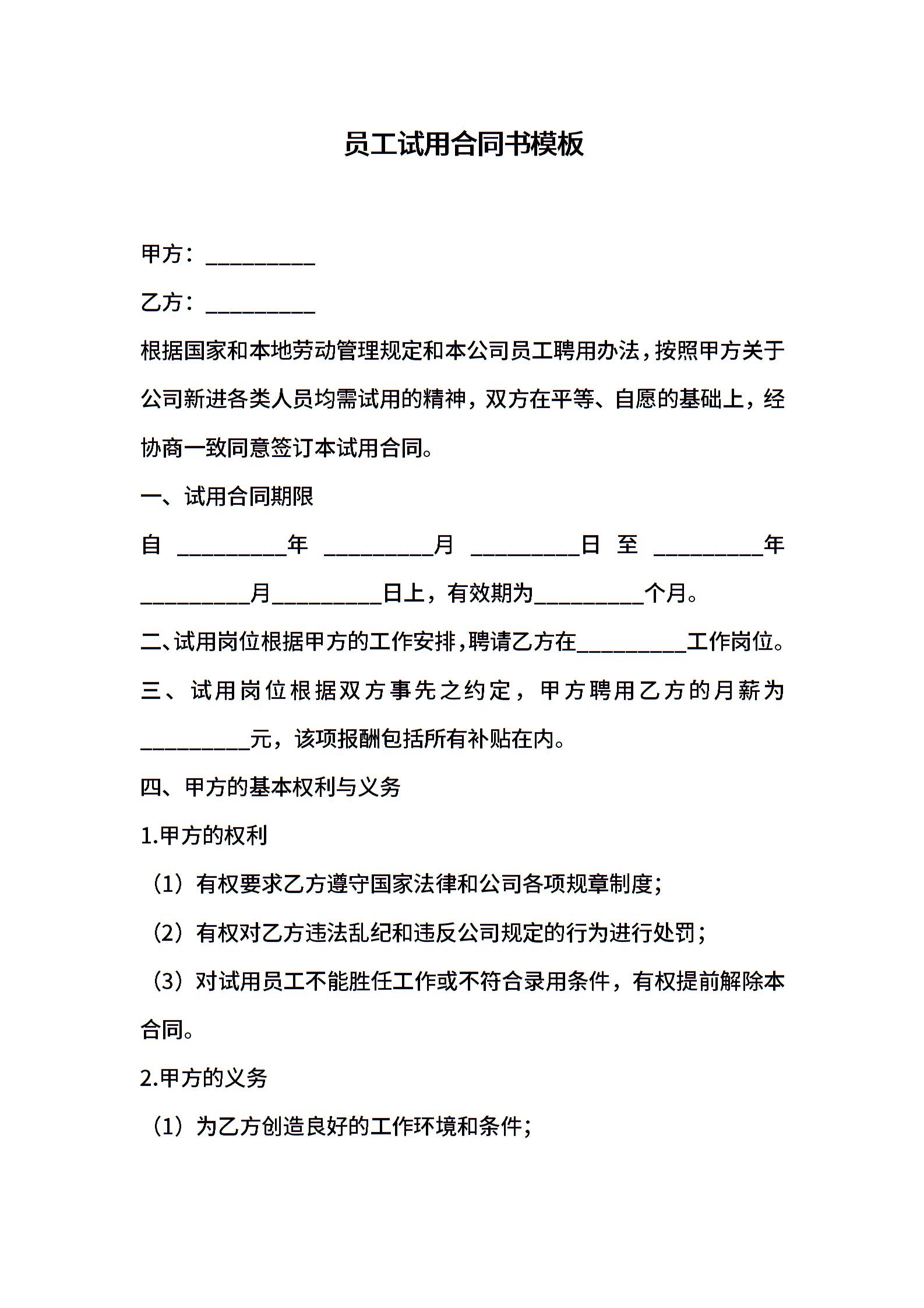 员工试用合同书模板

甲方：__________

乙方：__________

根据国家和本地劳动管理规定和本公司员工聘用办法，按照甲方关于公司新进各类人员均需试用的精神，双方在平等、自愿的基础上，经协商一致同意签订本试用合同。

一、试用合同期限

自 __________年 __________月 __________日 至 __________年 __________月__________日上，有效期为__________个月。

二、试用岗位根据甲方的工作安排，聘请乙方在__________工作岗位。

三、试用岗位根据双方事先之约定，甲方聘用乙方的月薪为__________元，该项报酬包括所有补贴在内。

四、甲方的基本权利与义务

1.甲方的权利

（1）有权要求乙方遵守国家法律和公司各项规章制度；

（2）有权对乙方违法乱纪和违反公司规定的行为进行处罚；

（3）对试用员工不能胜任工作或不符合录用条件，有权提前解除本合同。

2.甲方的义务

（1）为乙方创造良好的工作环境和条件；